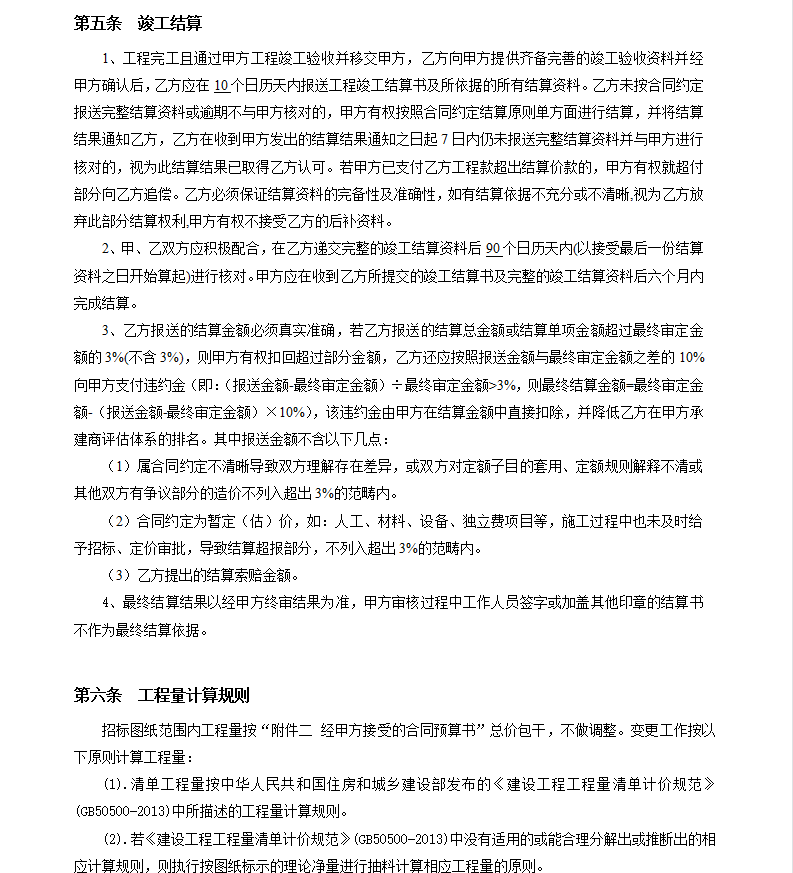 第五条　竣工结算

1、工程完工且通过甲方工程竣工验收并移交甲方，乙方向甲方提供齐备完善的竣工验收资料并经甲方确认后，乙方应在 10 个日历天内报送工程竣工结算书及所依据的所有结算资料。乙方未按合同约定报送完整结算资料或逾期不与甲方核对的，甲方有权按照合同约定结算原则单方面进行结算，并将结算结果通知乙方，乙方在收到甲方发出的结算结果通知之日起 7 日内仍未报送完整结算资料并与甲方进行核对的，视为此结算结果已取得乙方认可。若甲方已支付乙方工程款超出结算价款的，甲方有权就超付部分向乙方追偿。乙方必须保证结算资料的完备性及准确性，如有结算依据不充分或不清晰,视为乙方放弃此部分结算权利,甲方有权不接受乙方的后补资料。

2、甲、乙双方应积极配合，在乙方递交完整的竣工结算资料后 90 个日历天内(以接受最后一份结算资料之日开始算起)进行核对。甲方应在收到乙方所提交的竣工结算书及完整的竣工结算资料后六个月内完成结算。

3、乙方报送的结算金额必须真实准确，若乙方报送的结算总金额或结算单项金额超过最终审定金额的 3%(不含 3%)，则甲方有权扣回超过部分金额，乙方还应按照报送金额与最终审定金额之差的 10%向甲方支付违约金（即:（报送金额-最终审定金额）÷最终审定金额>3%，则最终结算金额=最终审定金额-（报送金额-最终审定金额）×10%)，该违约金由甲方在结算金额中直接扣除，并降低乙方在甲方承建商评估体系的排名。其中报送金额不含以下几点：

（1）属合同约定不清晰导致双方理解存在差异，或双方对定额子目的套用、定额规则解释不清或其他双方有争议部分的造价不列入超出 3%的范畴内。

（2）合同约定为暂定（估）价，如：人工、材料、设备、独立费项目等，施工过程中也未及时给予招标、定价审批，导致结算超报部分，不列入超出 3%的范畴内。

（3）乙方提出的结算索赔金额。

4、最终结算结果以经甲方终审结果为准，甲方审核过程中工作人员签字或加盖其他印章的结算书不作为最终结算依据。

第六条　工程量计算规则

招标图纸范围内工程量按“附件二 经甲方接受的合同预算书”总价包干，不做调整。变更工作按以下原则计算工程量：

(1).清单工程量按中华人民共和国住房和城乡建设部发布的《建设工程工程量清单计价规范》(GB50500-2013)中所描述的工程量计算规则。

(2).若《建设工程工程量清单计价规范》(GB50500-2013)中没有适用的或能合理分解出或推断出的相应计算规则，则执行按图纸标示的理论净量进行抽料计算相应工程量的原则。